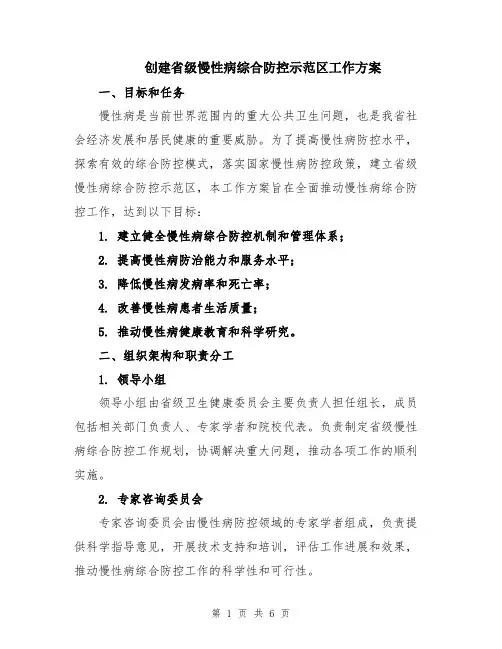 创建省级慢性病综合防控示范区工作方案

一、目标和任务

慢性病是当前世界范围内的重大公共卫生问题，也是我省社会经济发展和居民健康的重要威胁。为了提高慢性病防控水平，探索有效的综合防控模式，落实国家慢性病防控政策，建立省级慢性病综合防控示范区，本工作方案旨在全面推动慢性病综合防控工作，达到以下目标：

1. 建立健全慢性病综合防控机制和管理体系；

2. 提高慢性病防治能力和服务水平；

3. 降低慢性病发病率和死亡率；

4. 改善慢性病患者生活质量；

5. 推动慢性病健康教育和科学研究。

二、组织架构和职责分工

1. 领导小组

领导小组由省级卫生健康委员会主要负责人担任组长，成员包括相关部门负责人、专家学者和院校代表。负责制定省级慢性病综合防控工作规划，协调解决重大问题，推动各项工作的顺利实施。

2. 专家咨询委员会

专家咨询委员会由慢性病防控领域的专家学者组成，负责提供科学指导意见，开展技术支持和培训，评估工作进展和效果，推动慢性病综合防控工作的科学性和可行性。

第 1 页 共 6 页